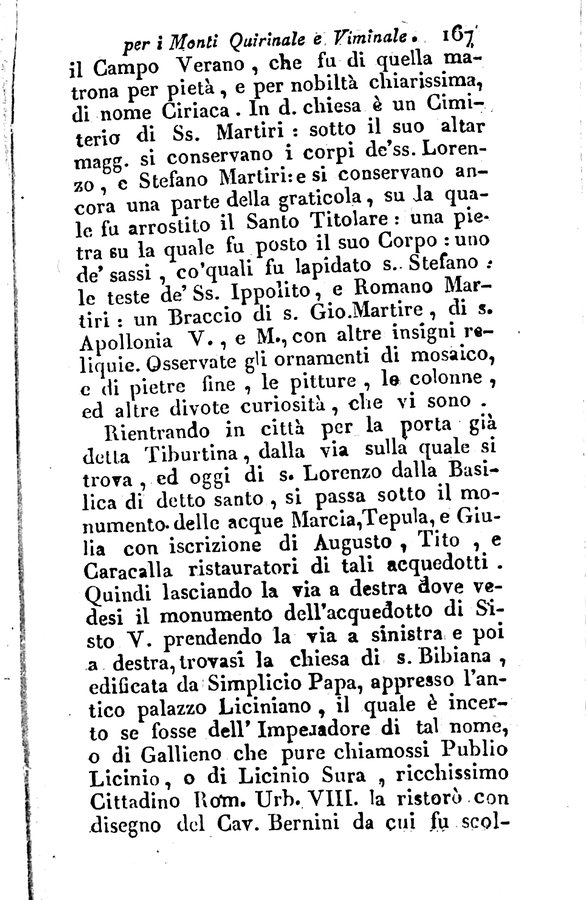 per i Monti Quirinale e Viminale. 167

il Campo Verano, che fu di quella matrona per pietà, e per nobiltà chiarissima, di nome Ciriaca. In d. chiesa è un Cimiterio di Ss. Martiri: sotto il suo altar magg. si conservano i corpi de'ss. Lorenzo, e Stefano Martiri: e si conservano ancora una parte della graticola, su la quale fu arrostito il Santo Titolare: una pietra su la quale fu posto il suo Corpo: uno de' sassi, co'quali fu lapidato s. Stefano: le teste de' Ss. Ippolito, e Romano Martiri: un Braccio di s. Gio. Martire, di s. Apollonia V., e M., con altre insigni reliquie. Osservate gli ornamenti di mosaico, e di pietre fine, le pitture, le colonne, ed altre divote curiosità, che vi sono.

Rientrando in città per la porta già detta Tiburtina, dalla via sulla quale si trova, ed oggi di s. Lorenzo dalla Basilica di detto santo, si passa sotto il monumento delle acque Marcia, Tepula, e Giulia con iscrizione di Augusto, Tito, e Caracalla ristauratori di tali acquedotti. Quindi lasciando la via a destra dove vedesi il monumento dell'acquedotto di Sisto V. prendendo la via a sinistra e poi a destra, trovasi la chiesa di s. Bibiana, edificata da Simplicio Papa, appresso l'antico palazzo Liciniano, il quale è incerto se fosse dell' Imperadore di tal nome, o di Gallieno che pure chiamossi Publio Licinio, o di Licinio Sura, ricchissimo Cittadino Rom. Urb. VIII. la ristorò con disegno del Cav. Bernini da cui fu scol-